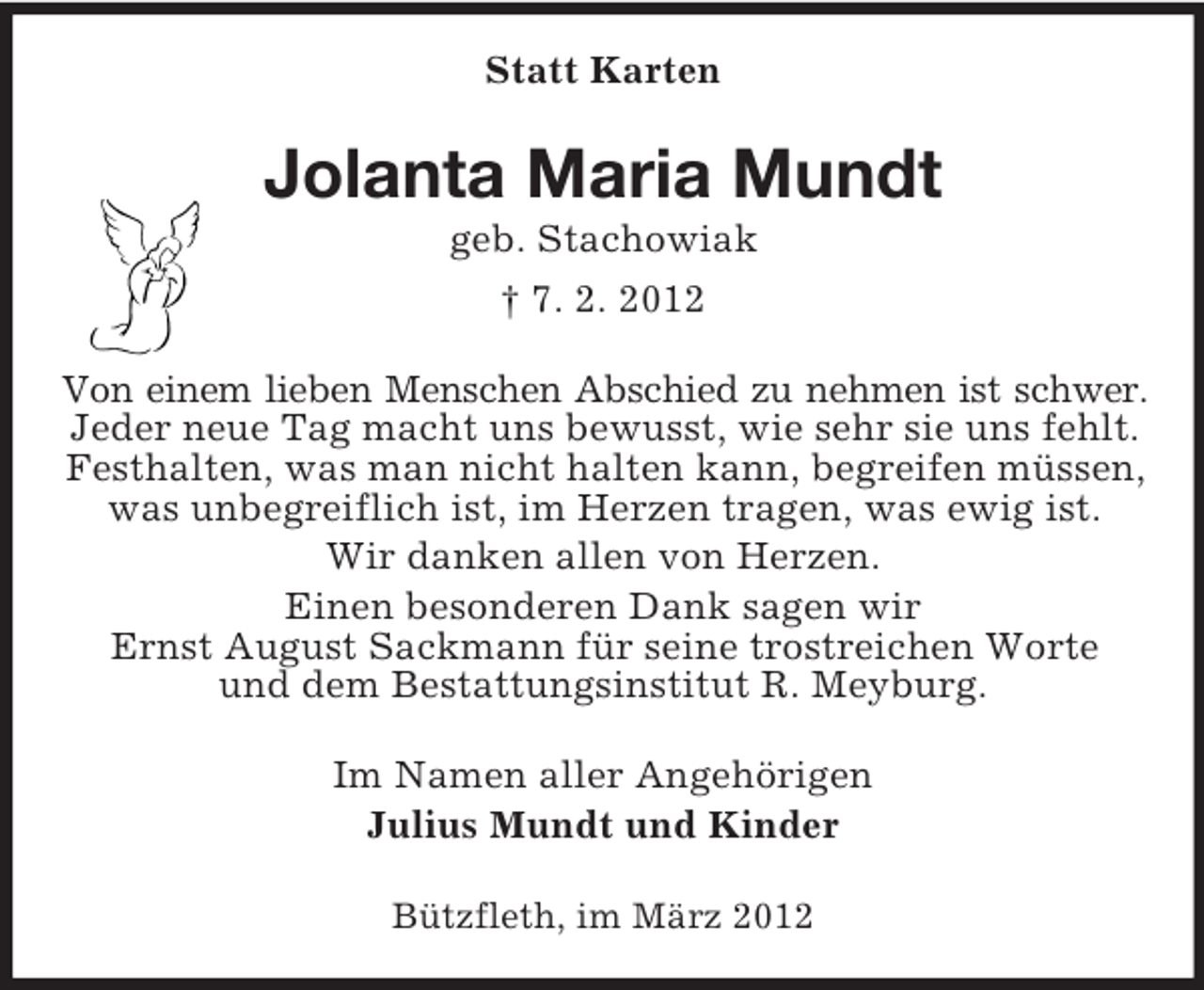 Statt Karten

Jolanta Maria Mundt

geb. Stachowiak

† 7. 2. 2012

Von einem lieben Menschen Abschied zu nehmen ist schwer. Jeder neue Tag macht uns bewusst, wie sehr sie uns fehlt. Festhalten, was man nicht halten kann, begreifen müssen, was unbegreiflich ist, im Herzen tragen, was ewig ist.

Wir danken allen von Herzen.

Einen besonderen Dank sagen wir Ernst August Sackmann für seine trostreichen Worte und dem Bestattungsinstitut R. Meyburg.

Im Namen aller Angehörigen

Julius Mundt und Kinder

Bützfleth, im März 2012